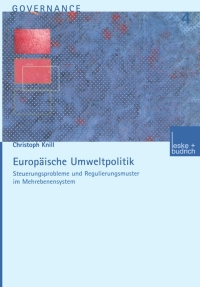 GOVERNANCE

4

Christoph Knill

leske + budrich

Europäische Umweltpolitik

Steuerungsprobleme und Regulierungsmuster im Mehrebenensystem